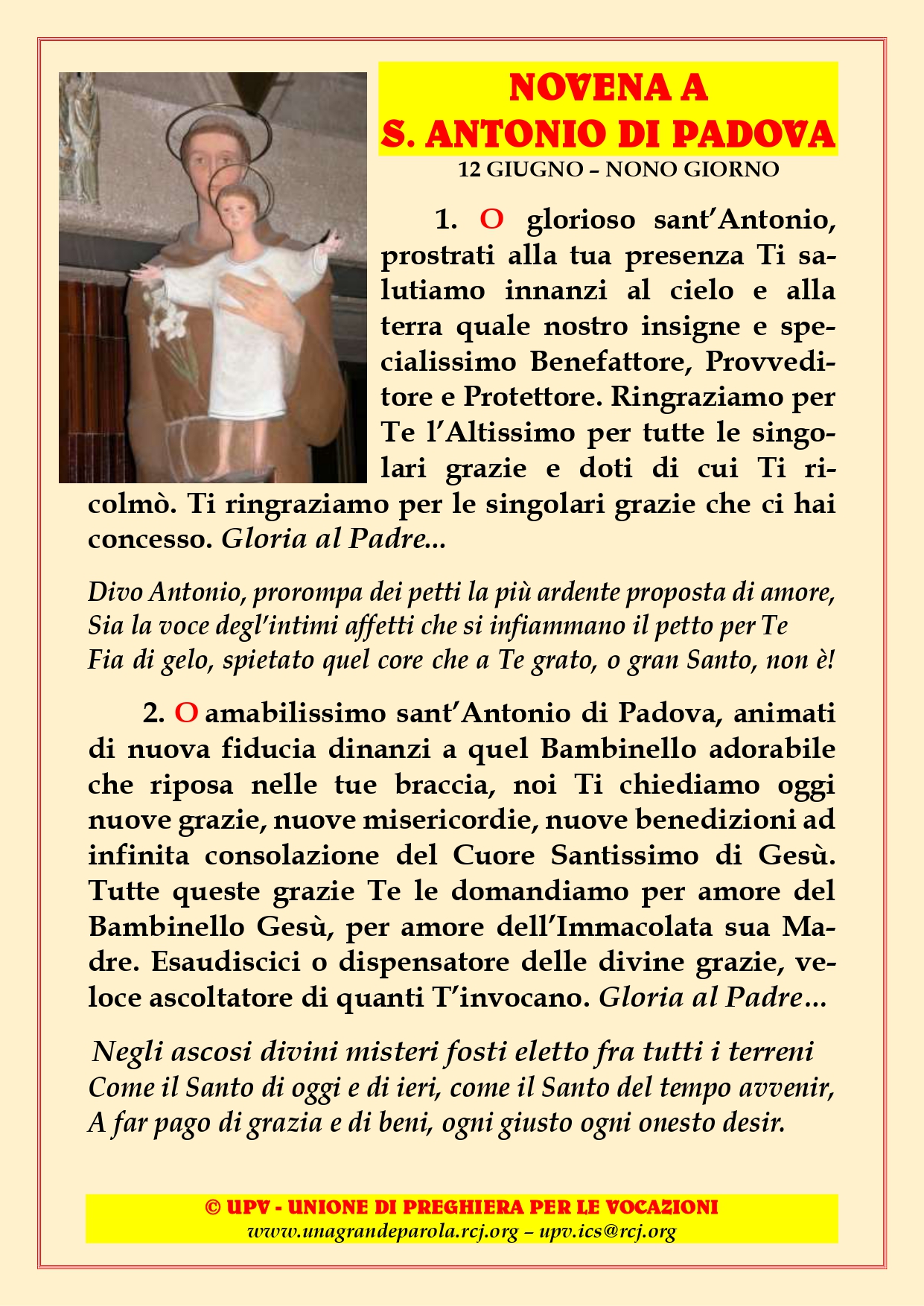 NOVENA A
S. ANTONIO DI PADOVA
12 GIUGNO – NONO GIORNO

1. O glorioso sant'Antonio, prostrati alla tua presenza Ti salutiamo innanzi al cielo e alla terra quale nostro insigne e specialissimo Benefattore, Provveditore e Protettore. Ringraziamo per Te l'Altissimo per tutte le singolari grazie e doti di cui Ti ricolmò. Ti ringraziamo per le singolari grazie che ci hai concesso. Gloria al Padre...

Divo Antonio, prorompa dei petti la più ardente proposta di amore,
Sia la voce degl'intimi affetti che si infiammano il petto per Te
Fia di gelo, spietato quel core che a Te grato, o gran Santo, non è!

2. O amabilissimo sant'Antonio di Padova, animati di nuova fiducia dinanzi a quel Bambinello adorabile che riposa nelle tue braccia, noi Ti chiediamo oggi nuove grazie, nuove misericordie, nuove benedizioni ad infinita consolazione del Cuore Santissimo di Gesù. Tutte queste grazie Te le domandiamo per amore del Bambinello Gesù, per amore dell'Immacolata sua Madre. Esaudiscici o dispensatore delle divine grazie, veloce ascoltatore di quanti T'invocano. Gloria al Padre…

Negli ascosi divini misteri fosti eletto fra tutti i terreni
Come il Santo di oggi e di ieri, come il Santo del tempo avvenir,
A far pago di grazia e di beni, ogni giusto ogni onesto desir.

© UPV - UNIONE DI PREGHIERA PER LE VOCAZIONI
www.unagrandeparola.rcj.org – upv.ics@rcj.org